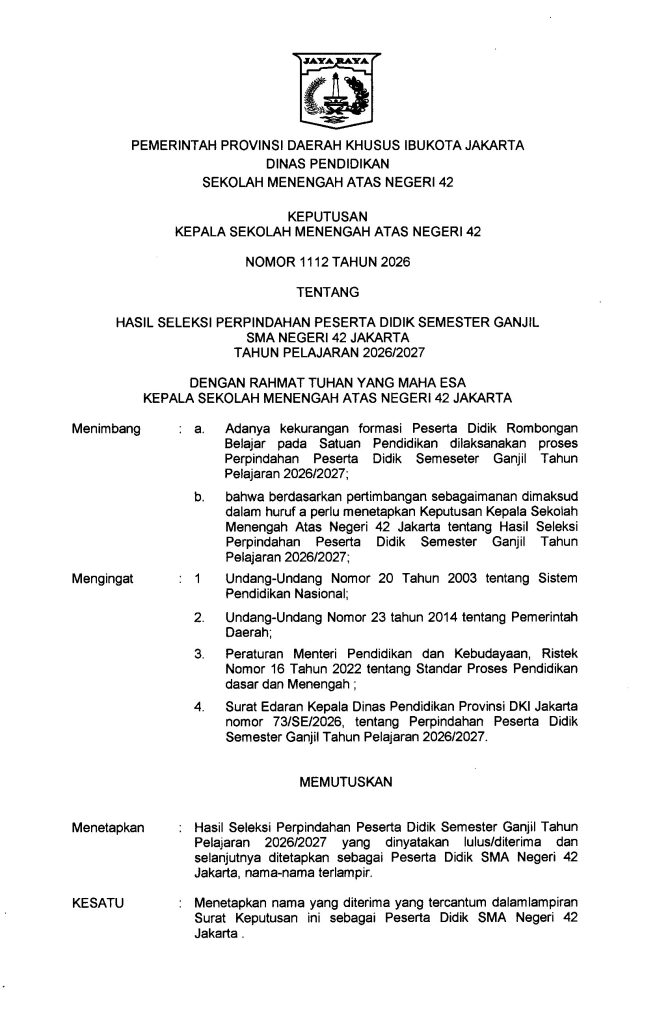 JAYA RAYA

PEMERINTAH PROVINSI DAERAH KHUSUS IBUKOTA JAKARTA
DINAS PENDIDIKAN
SEKOLAH MENENGAH ATAS NEGERI 42

KEPUTUSAN
KEPALA SEKOLAH MENENGAH ATAS NEGERI 42

NOMOR 1112 TAHUN 2026

TENTANG

HASIL SELEKSI PERPINDAHAN PESERTA DIDIK SEMESTER GANJIL
SMA NEGERI 42 JAKARTA
TAHUN PELAJARAN 2026/2027

DENGAN RAHMAT TUHAN YANG MAHA ESA
KEPALA SEKOLAH MENENGAH ATAS NEGERI 42 JAKARTA

Menimbang : a. Adanya kekurangan formasi Peserta Didik Rombongan Belajar pada Satuan Pendidikan dilaksanakan proses Perpindahan Peserta Didik Semeseter Ganjil Tahun Pelajaran 2026/2027;

b. bahwa berdasarkan pertimbangan sebagaimanan dimaksud dalam huruf a perlu menetapkan Keputusan Kepala Sekolah Menengah Atas Negeri 42 Jakarta tentang Hasil Seleksi Perpindahan Peserta Didik Semester Ganjil Tahun Pelajaran 2026/2027;

Mengingat : 1 Undang-Undang Nomor 20 Tahun 2003 tentang Sistem Pendidikan Nasional;

2. Undang-Undang Nomor 23 tahun 2014 tentang Pemerintah Daerah;

3. Peraturan Menteri Pendidikan dan Kebudayaan, Ristek Nomor 16 Tahun 2022 tentang Standar Proses Pendidikan dasar dan Menengah ;

4. Surat Edaran Kepala Dinas Pendidikan Provinsi DKI Jakarta nomor 73/SE/2026, tentang Perpindahan Peserta Didik Semester Ganjil Tahun Pelajaran 2026/2027.

MEMUTUSKAN

Menetapkan : Hasil Seleksi Perpindahan Peserta Didik Semester Ganjil Tahun Pelajaran 2026/2027 yang dinyatakan lulus/diterima dan selanjutnya ditetapkan sebagai Peserta Didik SMA Negeri 42 Jakarta, nama-nama terlampir.

KESATU : Menetapkan nama yang diterima yang tercantum dalamlampiran Surat Keputusan ini sebagai Peserta Didik SMA Negeri 42 Jakarta .